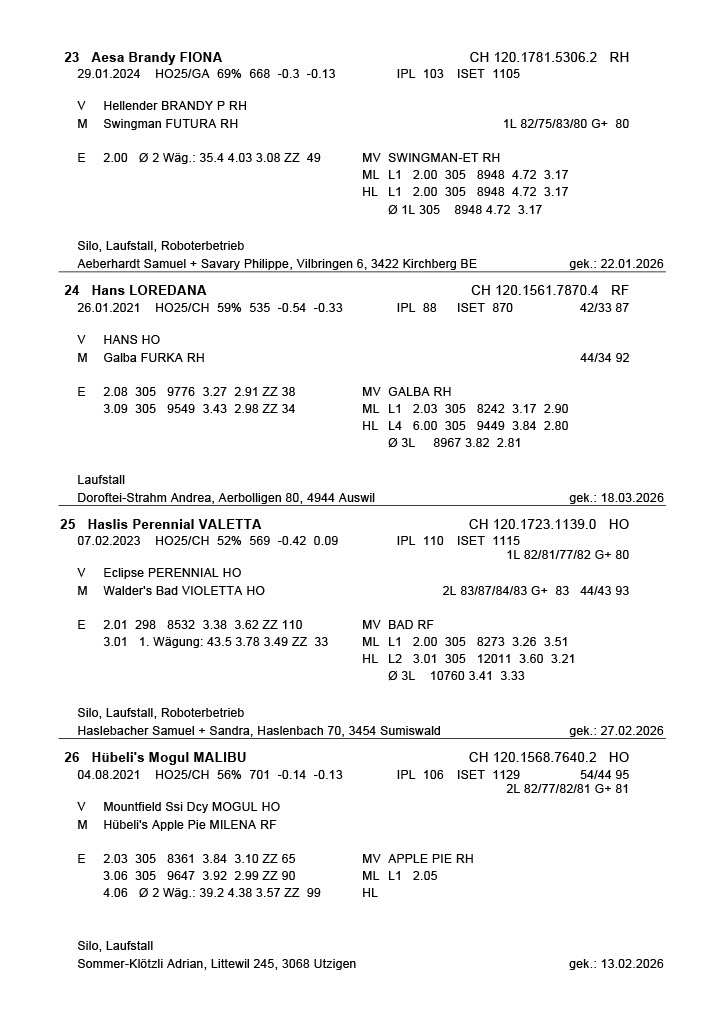 23 Aesa Brandy FIONA CH 120.1781.5306.2 RH
29.01.2024 HO25/GA 69% 668 -0.3 -0.13 IPL 103 ISET 1105

V Hellender BRANDY P RH
M Swingman FUTURA RH 1L 82/75/83/80 G+ 80

E 2.00 Ø 2 Wäg.: 35.4 4.03 3.08 ZZ 49
MV SWINGMAN-ET RH
ML L1 2.00 305 8948 4.72 3.17
HL L1 2.00 305 8948 4.72 3.17
Ø 1L 305 8948 4.72 3.17

Silo, Laufstall, Roboterbetrieb
Aeberhardt Samuel + Savary Philippe, Vilbringen 6, 3422 Kirchberg BE gek.: 22.01.2026

24 Hans LOREDANA CH 120.1561.7870.4 RF
26.01.2021 HO25/CH 59% 535 -0.54 -0.33 IPL 88 ISET 870 42/33 87

V HANS HO
M Galba FURKA RH 44/34 92

E 2.08 305 9776 3.27 2.91 ZZ 38
3.09 305 9549 3.43 2.98 ZZ 34
MV GALBA RH
ML L1 2.03 305 8242 3.17 2.90
HL L4 6.00 305 9449 3.84 2.80
Ø 3L 8967 3.82 2.81

Laufstall
Doroftei-Strahm Andrea, Aerbolligen 80, 4944 Auswil gek.: 18.03.2026

25 Haslis Perennial VALETTA CH 120.1723.1139.0 HO
07.02.2023 HO25/CH 52% 569 -0.42 0.09 IPL 110 ISET 1115
1L 82/81/77/82 G+ 80

V Eclipse PERENNIAL HO
M Walder's Bad VIOLETTA HO 2L 83/87/84/83 G+ 83 44/43 93

E 2.01 298 8532 3.38 3.62 ZZ 110
3.01 1. Wägung: 43.5 3.78 3.49 ZZ 33
MV BAD RF
ML L1 2.00 305 8273 3.26 3.51
HL L2 3.01 305 12011 3.60 3.21
Ø 3L 10760 3.41 3.33

Silo, Laufstall, Roboterbetrieb
Haslebacher Samuel + Sandra, Haslenbach 70, 3454 Sumiswald gek.: 27.02.2026

26 Hübeli's Mogul MALIBU CH 120.1568.7640.2 HO
04.08.2021 HO25/CH 56% 701 -0.14 -0.13 IPL 106 ISET 1129 54/44 95
2L 82/77/82/81 G+ 81

V Mountfield Ssi Dcy MOGUL HO
M Hübeli's Apple Pie MILENA RF

E 2.03 305 8361 3.84 3.10 ZZ 65
3.06 305 9647 3.92 2.99 ZZ 90
4.06 Ø 2 Wäg.: 39.2 4.38 3.57 ZZ 99
MV APPLE PIE RH
ML L1 2.05
HL

Silo, Laufstall
Sommer-Klötzli Adrian, Littewil 245, 3068 Utzigen gek.: 13.02.2026